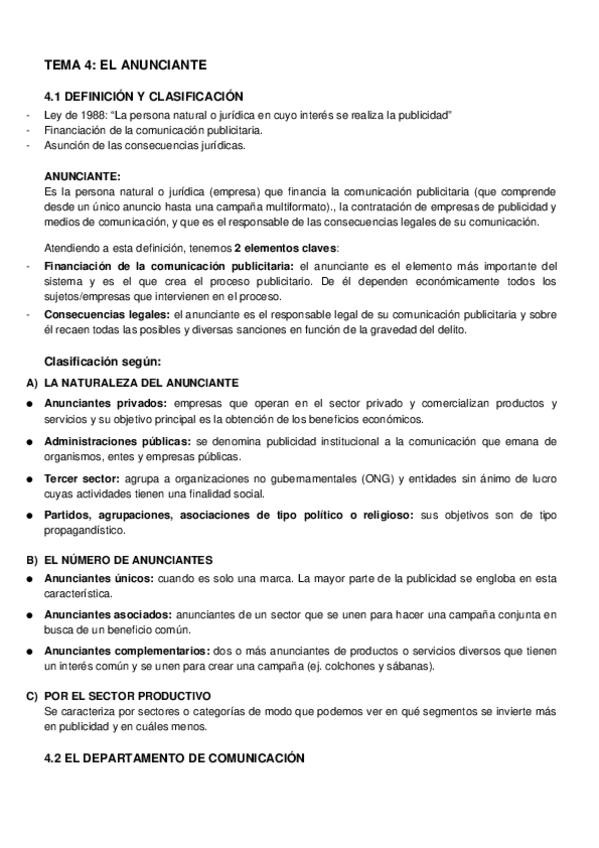 TEMA 4: EL ANUNCIANTE

4.1 DEFINICIÓN Y CLASIFICACIÓN

- Ley de 1988: "La persona natural o jurídica en cuyo interés se realiza la publicidad"
- Financiación de la comunicación publicitaria.
- Asunción de las consecuencias jurídicas.

ANUNCIANTE:
Es la persona natural o jurídica (empresa) que financia la comunicación publicitaria (que comprende desde un único anuncio hasta una campaña multiformato)., la contratación de empresas de publicidad y medios de comunicación, y que es el responsable de las consecuencias legales de su comunicación.

Atendiendo a esta definición, tenemos 2 elementos claves:

- Financiación de la comunicación publicitaria: el anunciante es el elemento más importante del sistema y es el que crea el proceso publicitario. De él dependen económicamente todos los sujetos/empresas que intervienen en el proceso.
- Consecuencias legales: el anunciante es el responsable legal de su comunicación publicitaria y sobre él recaen todas las posibles y diversas sanciones en función de la gravedad del delito.

Clasificación según:

A) LA NATURALEZA DEL ANUNCIANTE

● Anunciantes privados: empresas que operan en el sector privado y comercializan productos y servicios y su objetivo principal es la obtención de los beneficios económicos.
● Administraciones públicas: se denomina publicidad institucional a la comunicación que emana de organismos, entes y empresas públicas.
● Tercer sector: agrupa a organizaciones no gubernamentales (ONG) y entidades sin ánimo de lucro cuyas actividades tienen una finalidad social.
● Partidos, agrupaciones, asociaciones de tipo político o religioso: sus objetivos son de tipo propagandístico.

B) EL NÚMERO DE ANUNCIANTES

● Anunciantes únicos: cuando es solo una marca. La mayor parte de la publicidad se engloba en esta característica.
● Anunciantes asociados: anunciantes de un sector que se unen para hacer una campaña conjunta en busca de un beneficio común.
● Anunciantes complementarios: dos o más anunciantes de productos o servicios diversos que tienen un interés común y se unen para crear una campaña (ej. colchones y sábanas).

C) POR EL SECTOR PRODUCTIVO
Se caracteriza por sectores o categorías de modo que podemos ver en qué segmentos se invierte más en publicidad y en cuáles menos.

4.2 EL DEPARTAMENTO DE COMUNICACIÓN